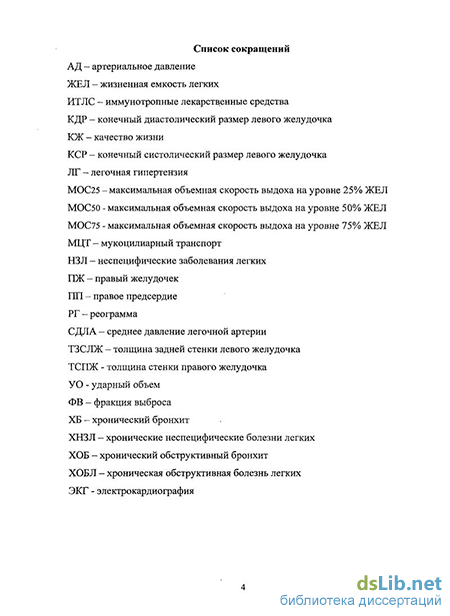 Список сокращений

АД – артериальное давление

ЖЕЛ – жизненная емкость легких

ИТЛС – иммунотропные лекарственные средства

КДР – конечный диастолический размер левого желудочка

КЖ – качество жизни

КСР – конечный систолический размер левого желудочка

ЛГ – легочная гипертензия

МОС25 – максимальная объемная скорость выдоха на уровне 25% ЖЕЛ

МОС50 - максимальная объемная скорость выдоха на уровне 50% ЖЕЛ

МОС75 - максимальная объемная скорость выдоха на уровне 75% ЖЕЛ

МЦТ – мукоцилиарный транспорт

НЗЛ – неспецифические заболевания легких

ПЖ – правый желудочек

ПП – правое предсердие

РГ – реограмма

СДЛА – среднее давление легочной артерии

ТЗСЛЖ – толщина задней стенки левого желудочка

ТСПЖ - толщина стенки правого желудочка

УО - ударный объем

ФВ – фракция выброса

ХБ – хронический бронхит

ХНЗЛ – хронические неспецифические болезни легких

ХОБ – хронический обструктивный бронхит

ХОБЛ – хроническая обструктивная болезнь легких

ЭКГ - электрокардиография

4

dsLib.net
библиотека диссертаций